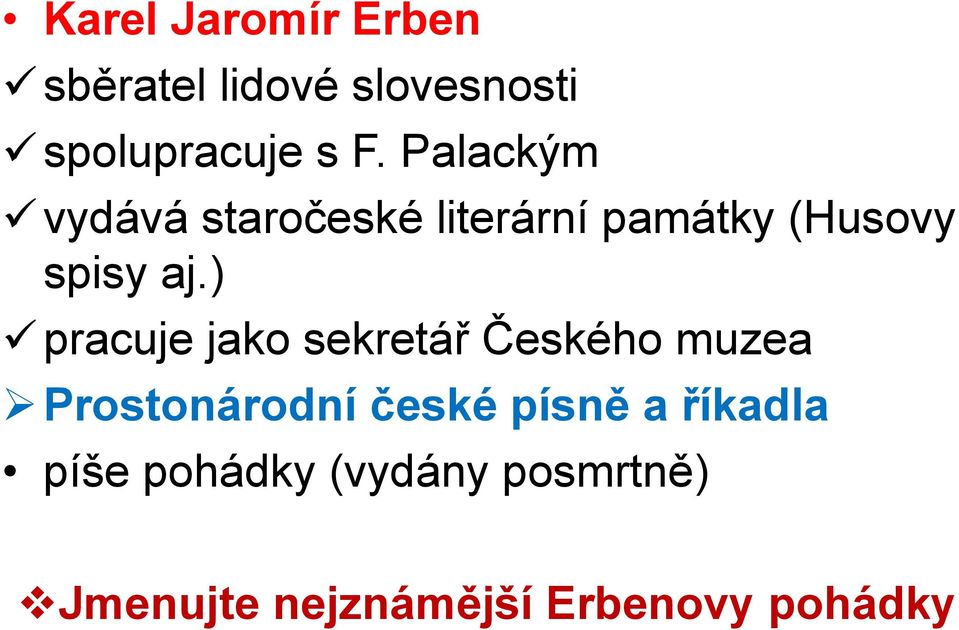 • Karel Jaromír Erben
✓ sběratel lidové slovesnosti
✓ spolupracuje s F. Palackým
✓ vydává staročeské literární památky (Husovy spisy aj.)
✓ pracuje jako sekretář Českého muzea
➢ Prostonárodní české písně a říkadla
• píše pohádky (vydány posmrtně)

❖ Jmenujte nejznámější Erbenovy pohádky